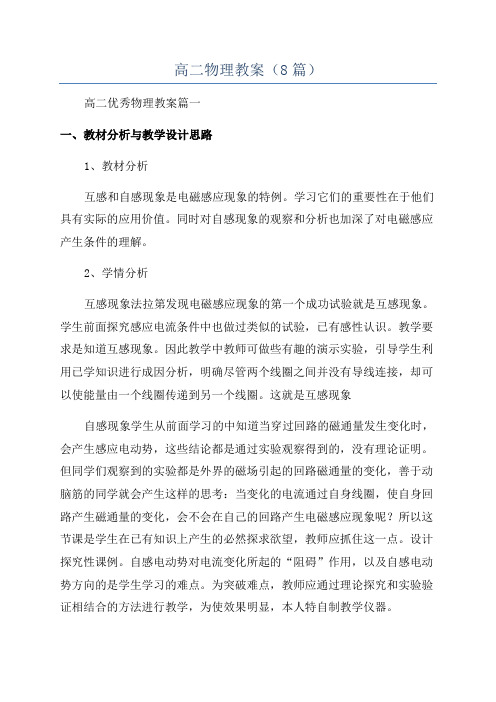 高二物理教案（8篇）

高二优秀物理教案篇一

一、教材分析与教学设计思路

1、教材分析

互感和自感现象是电磁感应现象的特例。学习它们的重要性在于他们具有实际的应用价值。同时对自感现象的观察和分析也加深了对电磁感应产生条件的理解。

2、学情分析

互感现象法拉第发现电磁感应现象的第一个成功试验就是互感现象。学生前面探究感应电流条件中也做过类似的试验，已有感性认识。教学要求是知道互感现象。因此教学中教师可做些有趣的演示实验，引导学生利用已学知识进行成因分析，明确尽管两个线圈之间并没有导线连接，却可以使能量由一个线圈传递到另一个线圈。这就是互感现象

自感现象学生从前面学习的中知道当穿过回路的磁通量发生变化时，会产生感应电动势，这些结论都是通过实验观察得到的，没有理论证明。但同学们观察到的实验都是外界的磁场引起的回路磁通量的变化，善于动脑筋的同学就会产生这样的思考：当变化的电流通过自身线圈，使自身回路产生磁通量的变化，会不会在自己的回路产生电磁感应现象呢？所以这节课是学生在已有知识上产生的必然探求欲望，教师应抓住这一点。设计探究性课例。自感电动势对电流变化所起的“阻碍”作用，以及自感电动势方向的是学生学习的难点。为突破难点，教师应通过理论探究和实验验证相结合的方法进行教学，为使效果明显，本人特自制教学仪器。